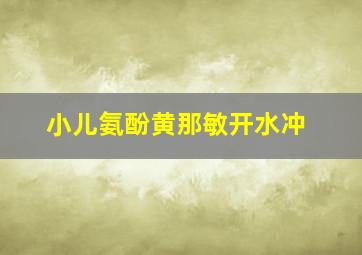 小儿氨酚黄那敏开水冲